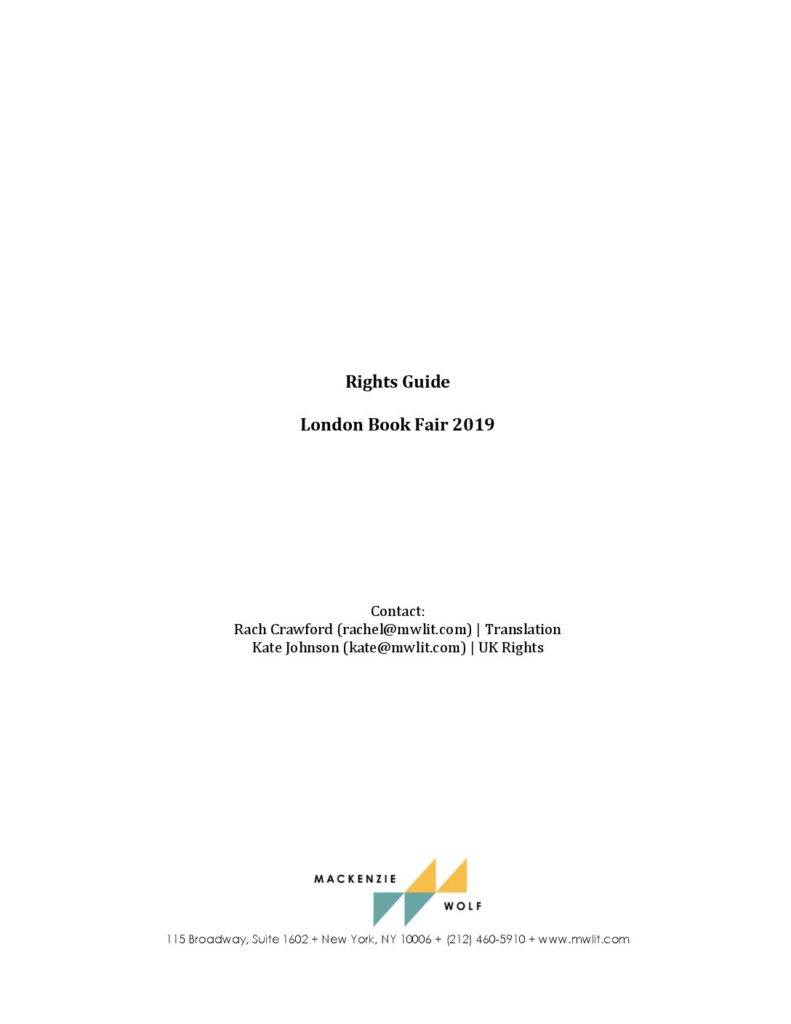 Rights Guide

London Book Fair 2019

Contact:
Rach Crawford (rachel@mwlit.com) | Translation
Kate Johnson (kate@mwlit.com) | UK Rights

MACKENZIE
WOLF

115 Broadway, Suite 1602 + New York, NY 10006 + (212) 460-5910 + www.mwlit.com